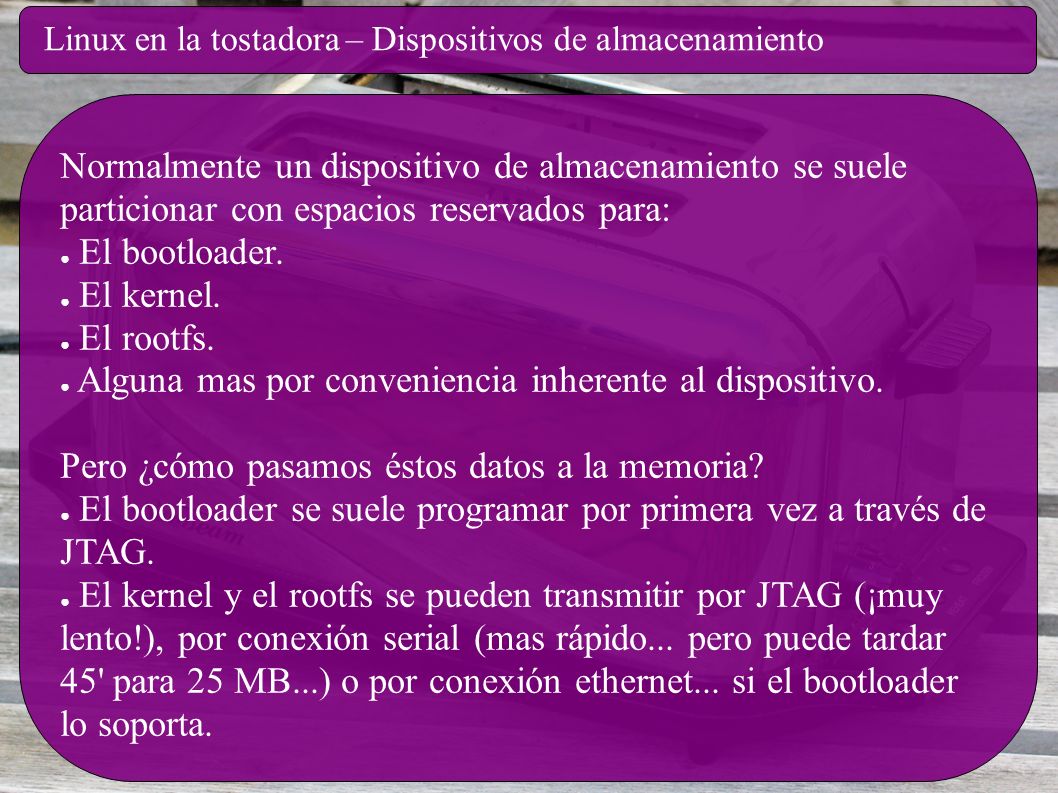 Linux en la tostadora – Dispositivos de almacenamiento

Normalmente un dispositivo de almacenamiento se suele particionar con espacios reservados para:
● El bootloader.
● El kernel.
● El rootfs.
● Alguna mas por conveniencia inherente al dispositivo.

Pero ¿cómo pasamos éstos datos a la memoria?
● El bootloader se suele programar por primera vez a través de JTAG.
● El kernel y el rootfs se pueden transmitir por JTAG (¡muy lento!), por conexión serial (mas rápido... pero puede tardar 45' para 25 MB...) o por conexión ethernet... si el bootloader lo soporta.